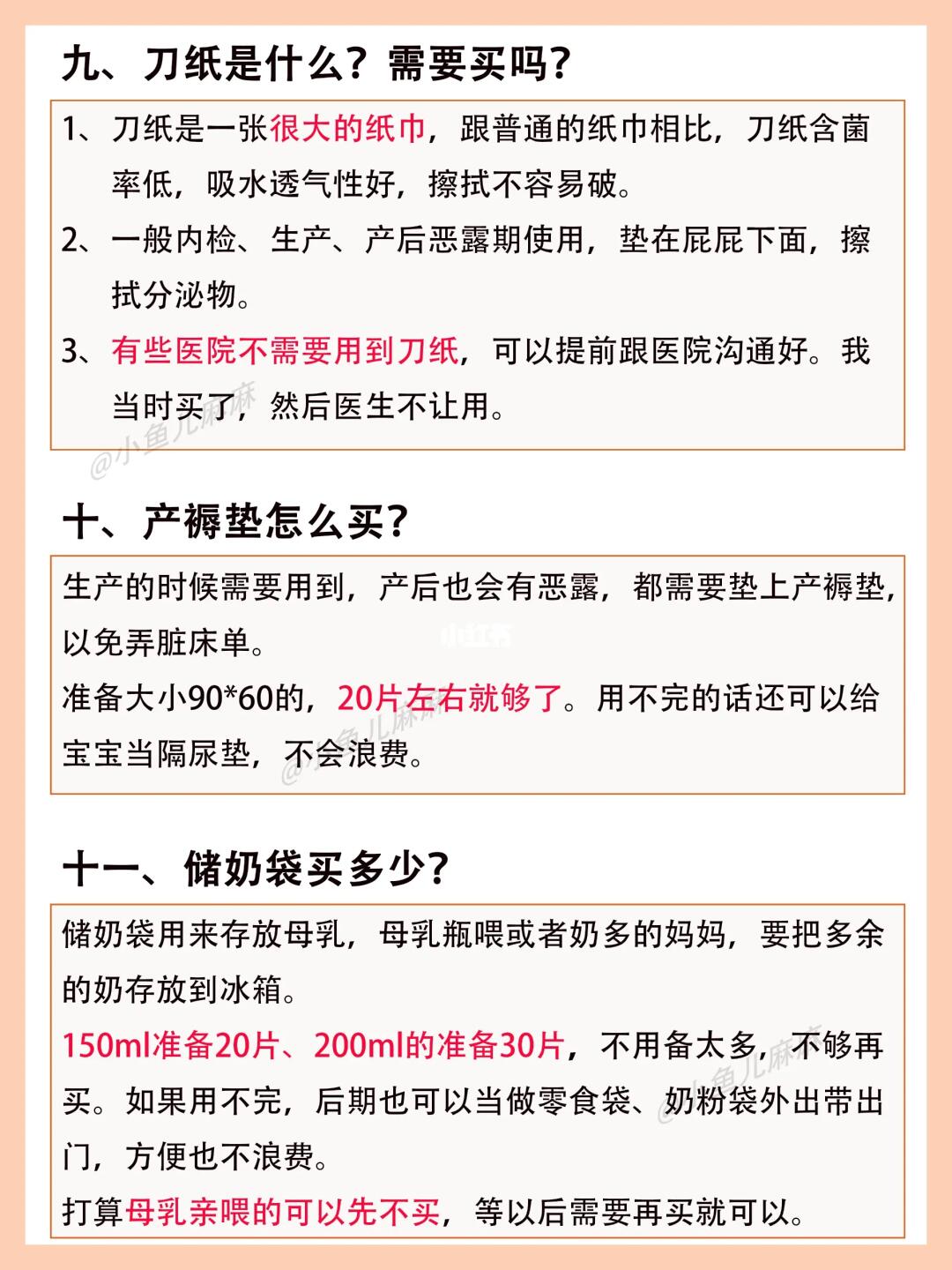 九、刀纸是什么？需要买吗？

1、刀纸是一张很大的纸巾，跟普通的纸巾相比，刀纸含菌率低，吸水透气性好，擦拭不容易破。

2、一般内检、生产、产后恶露期使用，垫在屁屁下面，擦拭分泌物。

3、有些医院不需要用到刀纸，可以提前跟医院沟通好。我当时买了，然后医生不让用。

@小鱼儿麻麻

十、产褥垫怎么买？

生产的时候需要用到，产后也会有恶露，都需要垫上产褥垫，以免弄脏床单。

小红书

准备大小90*60的，20片左右就够了。用不完的话还可以给宝宝当隔尿垫，不会浪费。

@小鱼儿麻麻

十一、储奶袋买多少？

储奶袋用来存放母乳，母乳瓶喂或者奶多的妈妈，要把多余的奶存放到冰箱。

150ml准备20片、200ml的准备30片，不用备太多，不够再买。如果用不完，后期也可以当做零食袋、奶粉袋外出带出门，方便也不浪费。

@小鱼儿麻麻

打算母乳亲喂的可以先不买，等以后需要再买就可以。